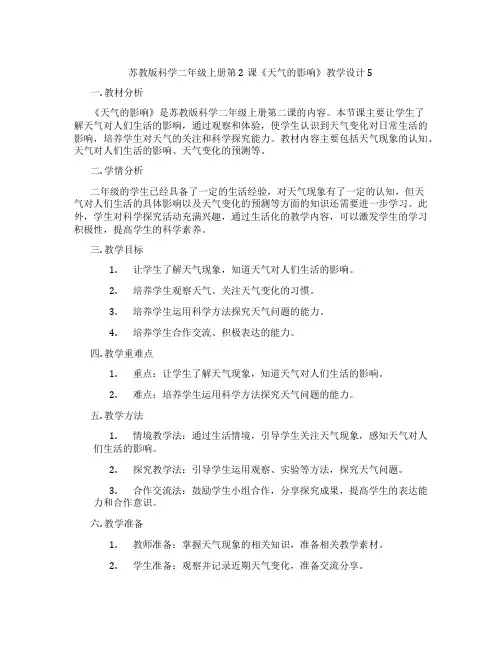 苏教版科学二年级上册第2课《天气的影响》教学设计5

一. 教材分析

《天气的影响》是苏教版科学二年级上册第二课的内容。本节课主要让学生了解天气对人们生活的影响，通过观察和体验，使学生认识到天气变化对日常生活的影响，培养学生对天气的关注和科学探究能力。教材内容主要包括天气现象的认知、天气对人们生活的影响、天气变化的预测等。

二. 学情分析

二年级的学生已经具备了一定的生活经验，对天气现象有了一定的认知，但天气对人们生活的具体影响以及天气变化的预测等方面的知识还需要进一步学习。此外，学生对科学探究活动充满兴趣，通过生活化的教学内容，可以激发学生的学习积极性，提高学生的科学素养。

三. 教学目标

1. 让学生了解天气现象，知道天气对人们生活的影响。

2. 培养学生观察天气、关注天气变化的习惯。

3. 培养学生运用科学方法探究天气问题的能力。

4. 培养学生合作交流、积极表达的能力。

四. 教学重难点

1. 重点：让学生了解天气现象，知道天气对人们生活的影响。

2. 难点：培养学生运用科学方法探究天气问题的能力。

五. 教学方法

1. 情境教学法：通过生活情境，引导学生关注天气现象，感知天气对人们生活的影响。

2. 探究教学法：引导学生运用观察、实验等方法，探究天气问题。

3. 合作交流法：鼓励学生小组合作，分享探究成果，提高学生的表达能力和合作意识。

六. 教学准备

1. 教师准备：掌握天气现象的相关知识，准备相关教学素材。

2. 学生准备：观察并记录近期天气变化，准备交流分享。